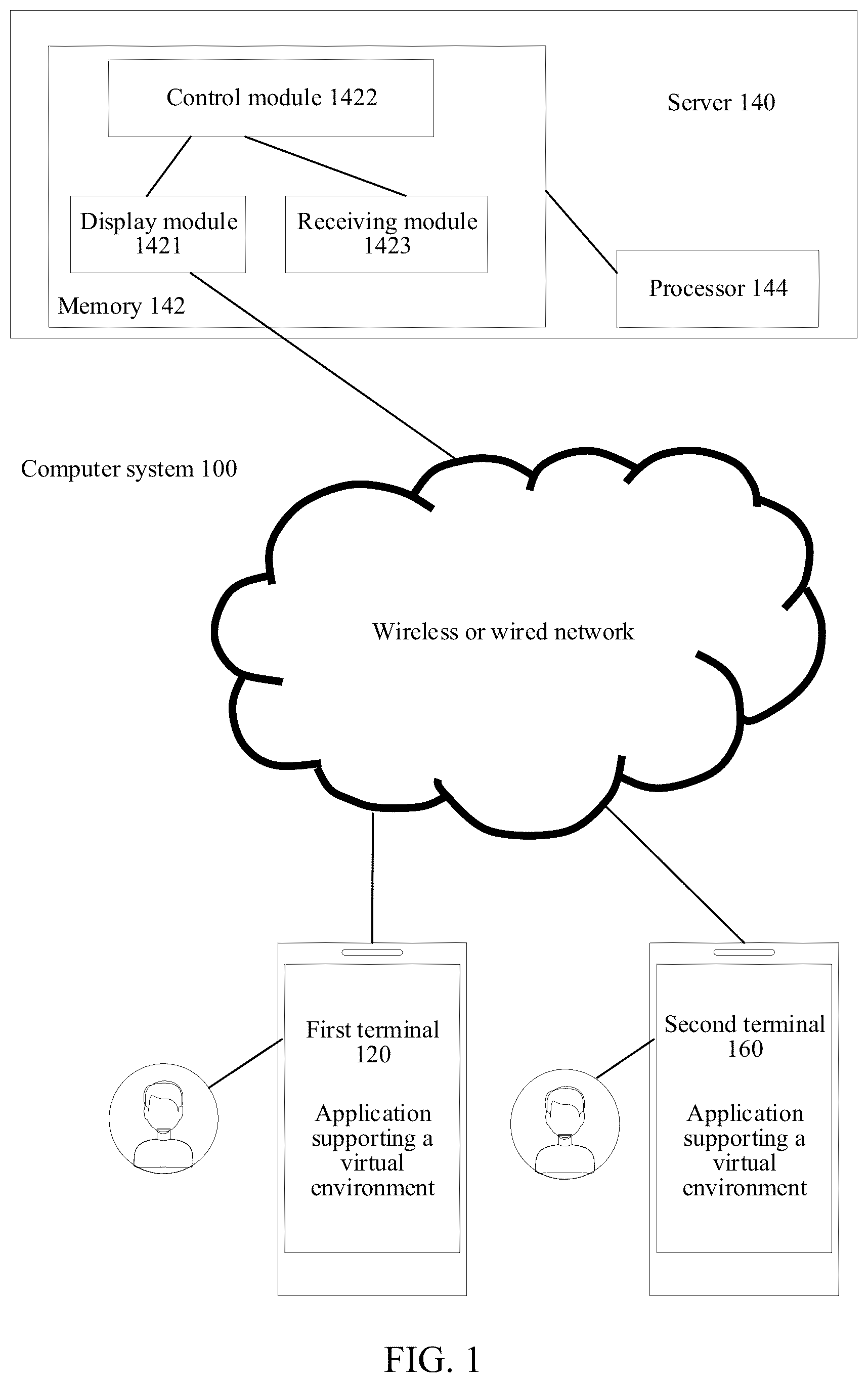 Control module 1422

Server 140

Display module 1421

Receiving module 1423

Memory 142

Processor 144

Computer system 100

Wireless or wired network

First terminal 120

Application supporting a virtual environment

Second terminal 160

Application supporting a virtual environment

FIG. 1